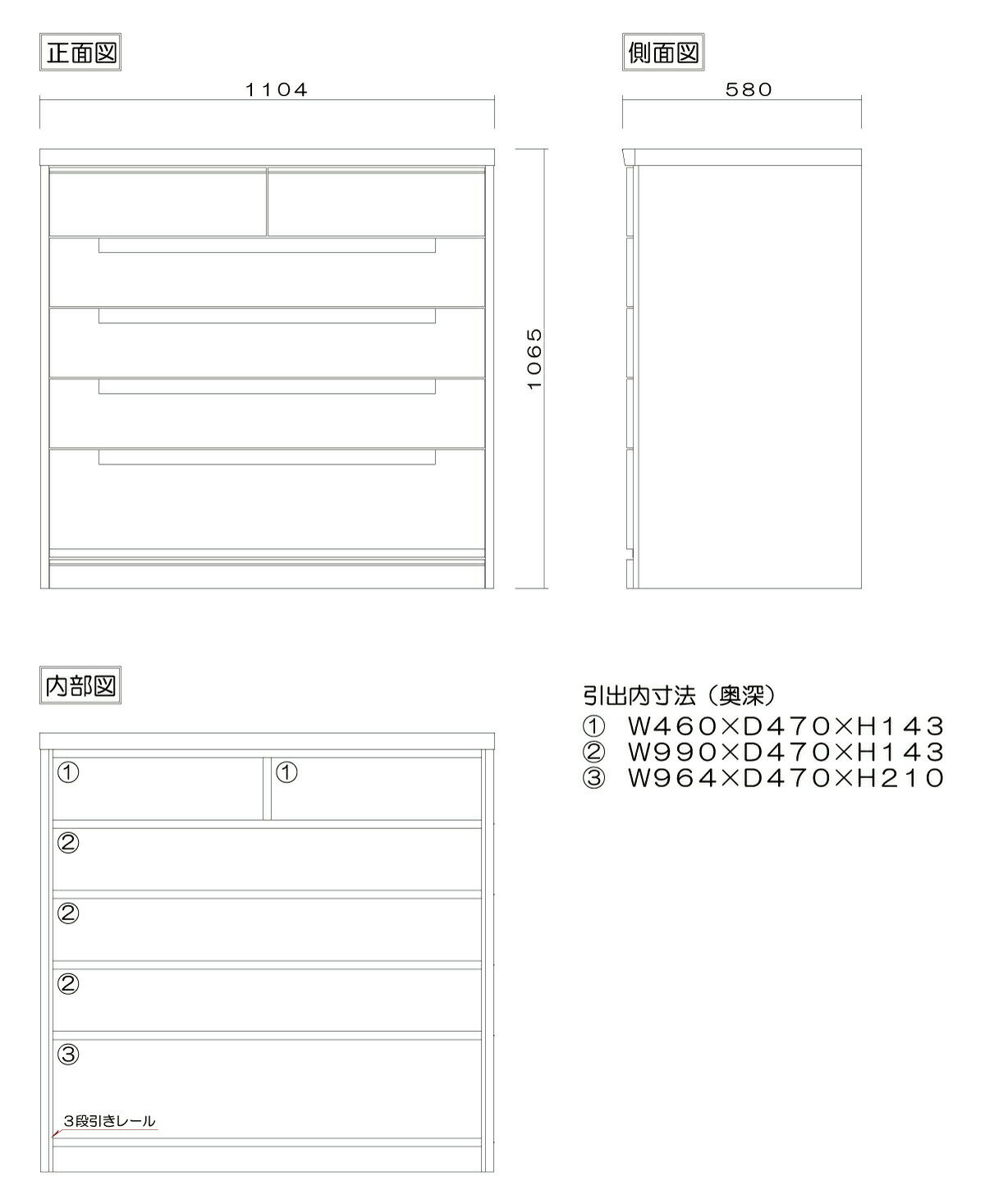 正面図

1104

1065

側面図

580

内部図

①
①
②
②
②
③
3段引きレール

引出内寸法（奥深）
① W460×D470×H143
② W990×D470×H143
③ W964×D470×H210